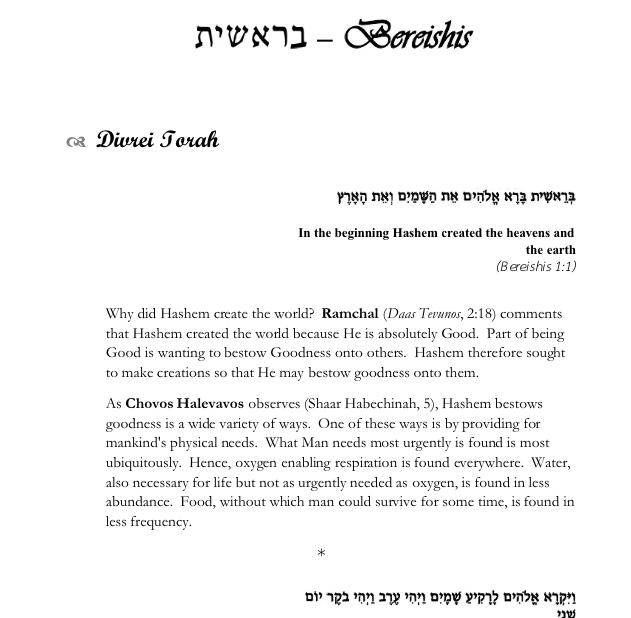 בראשית – Bereishis

Divrei Torah

בְּרֵאשִׁית בָּרָא אֱלֹהִים אֵת הַשָּׁמַיִם וְאֵת הָאָרֶץ

In the beginning Hashem created the heavens and the earth
(Bereishis 1:1)

Why did Hashem create the world? Ramchal (Daas Tevunos, 2:18) comments that Hashem created the world because He is absolutely Good. Part of being Good is wanting to bestow Goodness onto others. Hashem therefore sought to make creations so that He may bestow goodness onto them.

As Chovos Halevavos observes (Shaar Habechinah, 5), Hashem bestows goodness is a wide variety of ways. One of these ways is by providing for mankind's physical needs. What Man needs most urgently is found is most ubiquitously. Hence, oxygen enabling respiration is found everywhere. Water, also necessary for life but not as urgently needed as oxygen, is found in less abundance. Food, without which man could survive for some time, is found in less frequency.

*

וַיִּקְרָא אֱלֹהִים לָרָקִיעַ שָׁמָיִם וַיְהִי עֶרֶב וַיְהִי בֹקֶר יוֹם שֵׁנִי